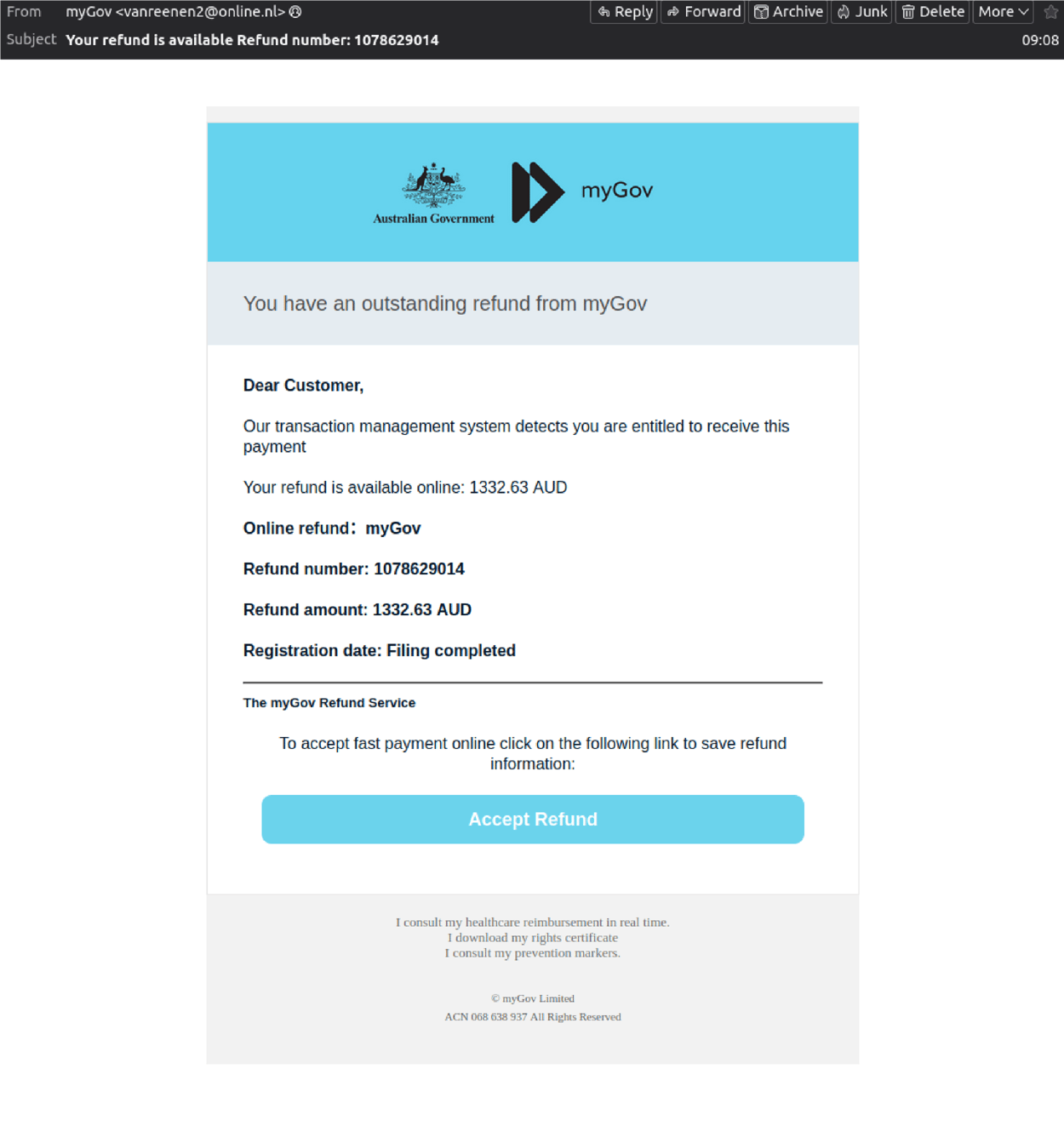 From myGov <vanreenen2@online.nl>

Reply Forward Archive Junk Delete More

Subject Your refund is available Refund number: 1078629014

09:08

Australian Government

myGov

You have an outstanding refund from myGov

Dear Customer,

Our transaction management system detects you are entitled to receive this payment

Your refund is available online: 1332.63 AUD

Online refund: myGov

Refund number: 1078629014

Refund amount: 1332.63 AUD

Registration date: Filing completed

The myGov Refund Service

To accept fast payment online click on the following link to save refund information:

Accept Refund

I consult my healthcare reimbursement in real time.
I download my rights certificate
I consult my prevention markers.

© myGov Limited
ACN 068 638 937 All Rights Reserved